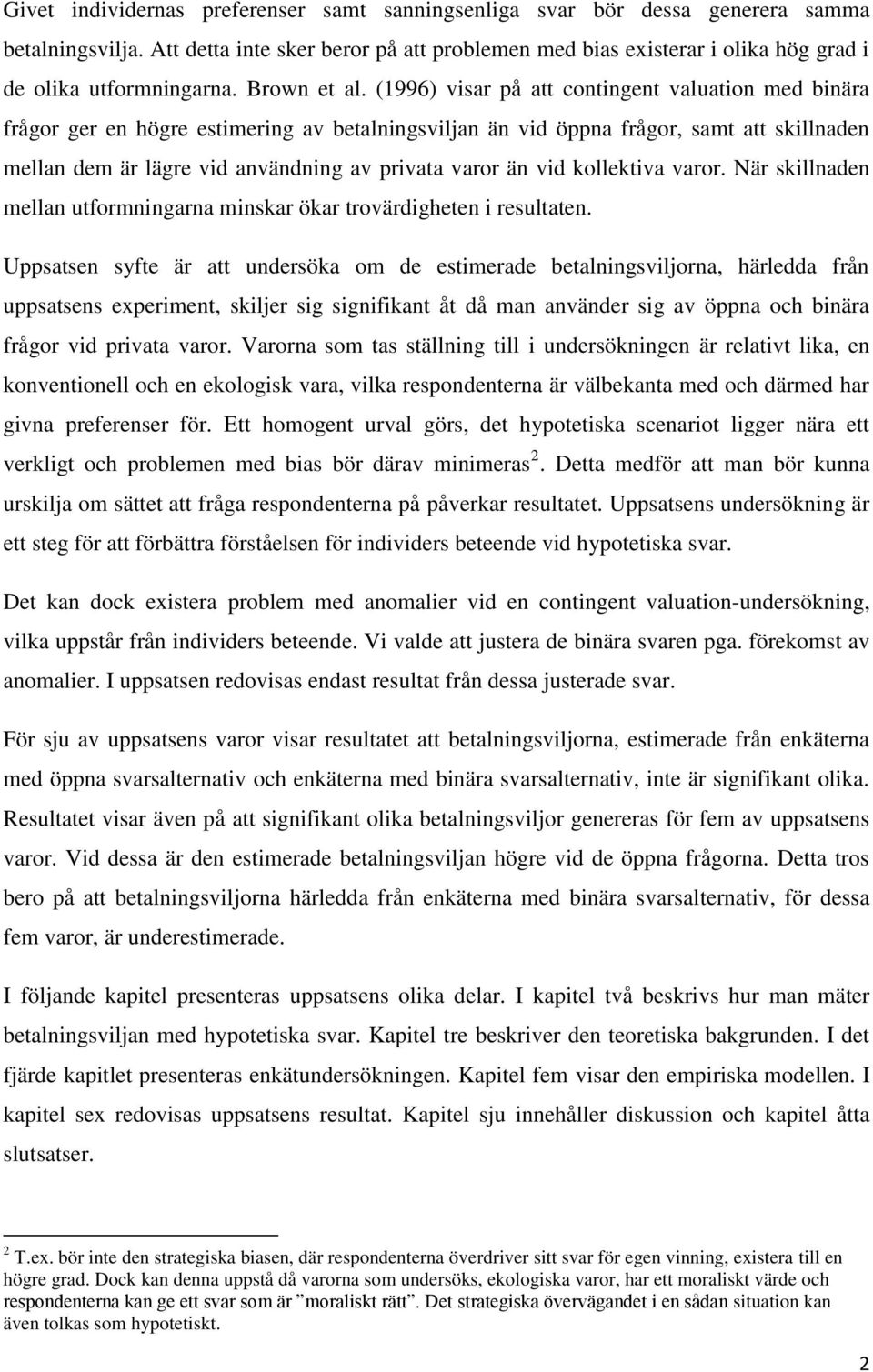 Givet individernas preferenser samt sanningsenliga svar bör dessa generera samma betalningsvilja. Att detta inte sker beror på att problemen med bias existerar i olika hög grad i de olika utformningarna. Brown et al. (1996) visar på att contingent valuation med binära frågor ger en högre estimering av betalningsviljan än vid öppna frågor, samt att skillnaden mellan dem är lägre vid användning av privata varor än vid kollektiva varor. När skillnaden mellan utformningarna minskar ökar trovärdigheten i resultaten.

Uppsatsen syfte är att undersöka om de estimerade betalningsviljorna, härledda från uppsatsens experiment, skiljer sig signifikant åt då man använder sig av öppna och binära frågor vid privata varor. Varorna som tas ställning till i undersökningen är relativt lika, en konventionell och en ekologisk vara, vilka respondenterna är välbekanta med och därmed har givna preferenser för. Ett homogent urval görs, det hypotetiska scenariot ligger nära ett verkligt och problemen med bias bör därav minimeras$^2$. Detta medför att man bör kunna urskilja om sättet att fråga respondenterna på påverkar resultatet. Uppsatsens undersökning är ett steg för att förbättra förståelsen för individers beteende vid hypotetiska svar.

Det kan dock existera problem med anomalier vid en contingent valuation-undersökning, vilka uppstår från individers beteende. Vi valde att justera de binära svaren pga. förekomst av anomalier. I uppsatsen redovisas endast resultat från dessa justerade svar.

För sju av uppsatsens varor visar resultatet att betalningsviljorna, estimerade från enkäterna med öppna svarsalternativ och enkäterna med binära svarsalternativ, inte är signifikant olika. Resultatet visar även på att signifikant olika betalningsviljor genereras för fem av uppsatsens varor. Vid dessa är den estimerade betalningsviljan högre vid de öppna frågorna. Detta tros bero på att betalningsviljorna härledda från enkäterna med binära svarsalternativ, för dessa fem varor, är underestimerade.

I följande kapitel presenteras uppsatsens olika delar. I kapitel två beskrivs hur man mäter betalningsviljan med hypotetiska svar. Kapitel tre beskriver den teoretiska bakgrunden. I det fjärde kapitlet presenteras enkätundersökningen. Kapitel fem visar den empiriska modellen. I kapitel sex redovisas uppsatsens resultat. Kapitel sju innehåller diskussion och kapitel åtta slutsatser.

$^2$ T.ex. bör inte den strategiska biasen, där respondenterna överdriver sitt svar för egen vinning, existera till en högre grad. Dock kan denna uppstå då varorna som undersöks, ekologiska varor, har ett moraliskt värde och respondenterna kan ge ett svar som är ”moraliskt rätt”. Det strategiska övervägandet i en sådan situation kan även tolkas som hypotetiskt.

2